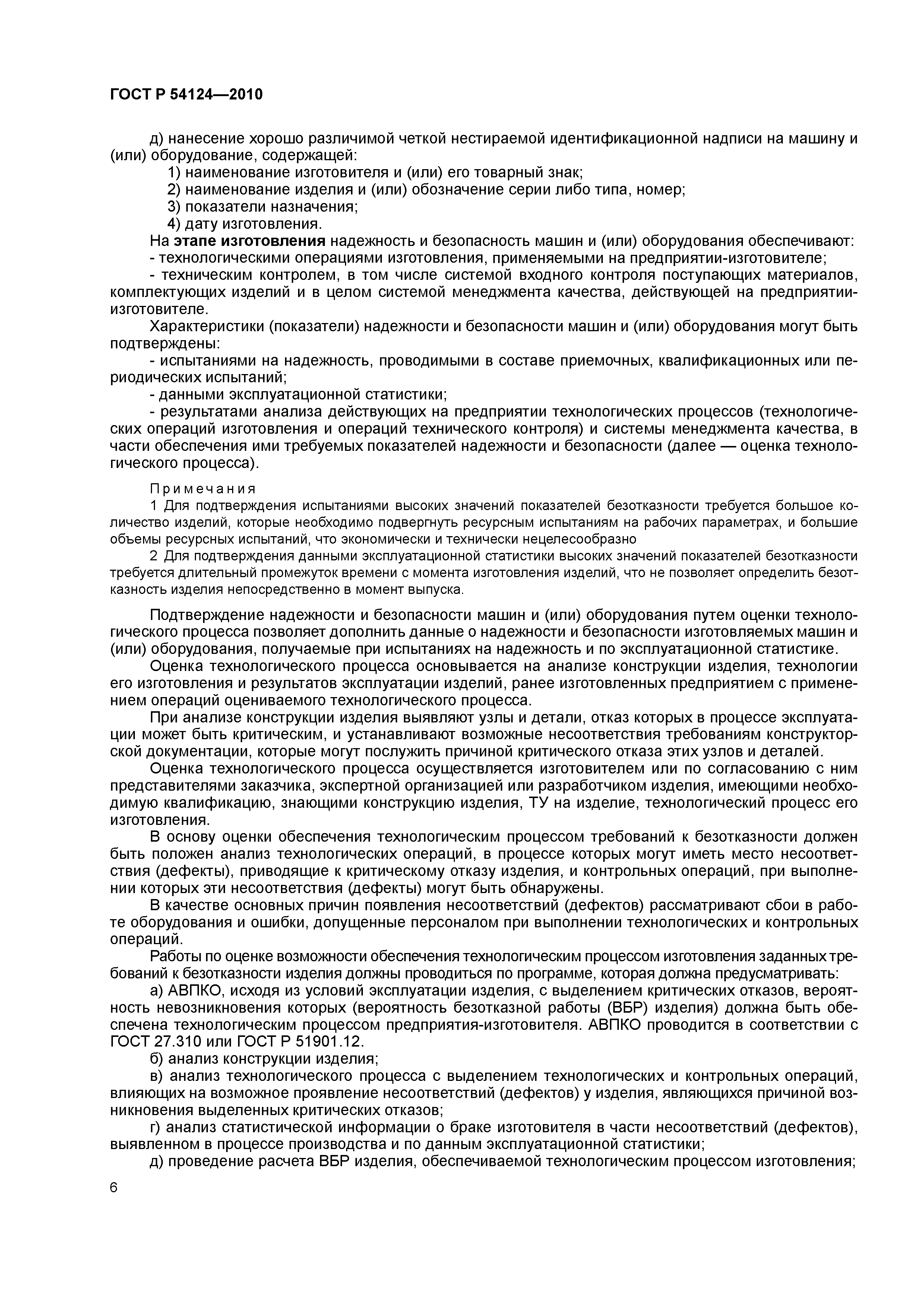 ГОСТ Р 54124—2010

д) нанесение хорошо различимой четкой нестираемой идентификационной надписи на машину и (или) оборудование, содержащей:
1) наименование изготовителя и (или) его товарный знак;
2) наименование изделия и (или) обозначение серии либо типа, номер;
3) показатели назначения;
4) дату изготовления.
На этапе изготовления надежность и безопасность машин и (или) оборудования обеспечивают:
- технологическими операциями изготовления, применяемыми на предприятии-изготовителе;
- техническим контролем, в том числе системой входного контроля поступающих материалов, комплектующих изделий и в целом системой менеджмента качества, действующей на предприятии-изготовителе.
Характеристики (показатели) надежности и безопасности машин и (или) оборудования могут быть подтверждены:
- испытаниями на надежность, проводимыми в составе приемочных, квалификационных или периодических испытаний;
- данными эксплуатационной статистики;
- результатами анализа действующих на предприятии технологических процессов (технологических операций изготовления и операций технического контроля) и системы менеджмента качества, в части обеспечения ими требуемых показателей надежности и безопасности (далее — оценка технологического процесса).

Примечания
1 Для подтверждения испытаниями высоких значений показателей безотказности требуется большое количество изделий, которые необходимо подвергнуть ресурсным испытаниям на рабочих параметрах, и большие объемы ресурсных испытаний, что экономически и технически нецелесообразно
2 Для подтверждения данными эксплуатационной статистики высоких значений показателей безотказности требуется длительный промежуток времени с момента изготовления изделий, что не позволяет определить безотказность изделия непосредственно в момент выпуска.

Подтверждение надежности и безопасности машин и (или) оборудования путем оценки технологического процесса позволяет дополнить данные о надежности и безопасности изготовляемых машин и (или) оборудования, получаемые при испытаниях на надежность и по эксплуатационной статистике.
Оценка технологического процесса основывается на анализе конструкции изделия, технологии его изготовления и результатов эксплуатации изделий, ранее изготовленных предприятием с применением операций оцениваемого технологического процесса.
При анализе конструкции изделия выявляют узлы и детали, отказ которых в процессе эксплуатации может быть критическим, и устанавливают возможные несоответствия требованиям конструкторской документации, которые могут послужить причиной критического отказа этих узлов и деталей.
Оценка технологического процесса осуществляется изготовителем или по согласованию с ним представителями заказчика, экспертной организацией или разработчиком изделия, имеющими необходимую квалификацию, знающими конструкцию изделия, ТУ на изделие, технологический процесс его изготовления.
В основу оценки обеспечения технологическим процессом требований к безотказности должен быть положен анализ технологических операций, в процессе которых могут иметь место несоответствия (дефекты), приводящие к критическому отказу изделия, и контрольных операций, при выполнении которых эти несоответствия (дефекты) могут быть обнаружены.
В качестве основных причин появления несоответствий (дефектов) рассматривают сбои в работе оборудования и ошибки, допущенные персоналом при выполнении технологических и контрольных операций.
Работы по оценке возможности обеспечения технологическим процессом изготовления заданных требований к безотказности изделия должны проводиться по программе, которая должна предусматривать:
а) АВПКО, исходя из условий эксплуатации изделия, с выделением критических отказов, вероятность невозникновения которых (вероятность безотказной работы (ВБР) изделия) должна быть обеспечена технологическим процессом предприятия-изготовителя. АВПКО проводится в соответствии с ГОСТ 27.310 или ГОСТ Р 51901.12.
б) анализ конструкции изделия;
в) анализ технологического процесса с выделением технологических и контрольных операций, влияющих на возможное проявление несоответствий (дефектов) у изделия, являющихся причиной возникновения выделенных критических отказов;
г) анализ статистической информации о браке изготовителя в части несоответствий (дефектов), выявленном в процессе производства и по данным эксплуатационной статистики;
д) проведение расчета ВБР изделия, обеспечиваемой технологическим процессом изготовления;

6